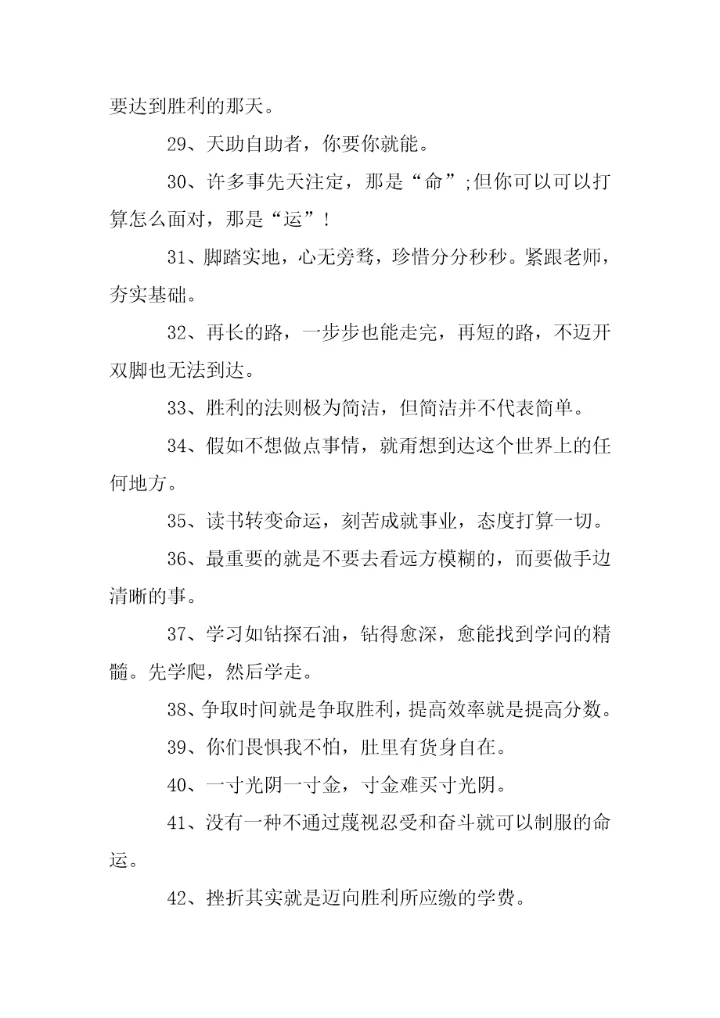 要达到胜利的那天。

29、天助自助者，你要你就能。

30、许多事先天注定，那是“命”;但你可以可以打算怎么面对，那是“运”！

31、脚踏实地，心无旁骛，珍惜分分秒秒。紧跟老师，夯实基础。

32、再长的路，一步步也能走完，再短的路，不迈开双脚也无法到达。

33、胜利的法则极为简洁，但简洁并不代表简单。

34、假如不想做点事情，就甭想到达这个世界上的任何地方。

35、读书转变命运，刻苦成就事业，态度打算一切。

36、最重要的就是不要去看远方模糊的，而要做手边清晰的事。

37、学习如钻探石油，钻得愈深，愈能找到学问的精髓。先学爬，然后学走。

38、争取时间就是争取胜利，提高效率就是提高分数。

39、你们畏惧我不怕，肚里有货身自在。

40、一寸光阴一寸金，寸金难买寸光阴。

41、没有一种不通过蔑视忍受和奋斗就可以制服的命运。

42、挫折其实就是迈向胜利所应缴的学费。